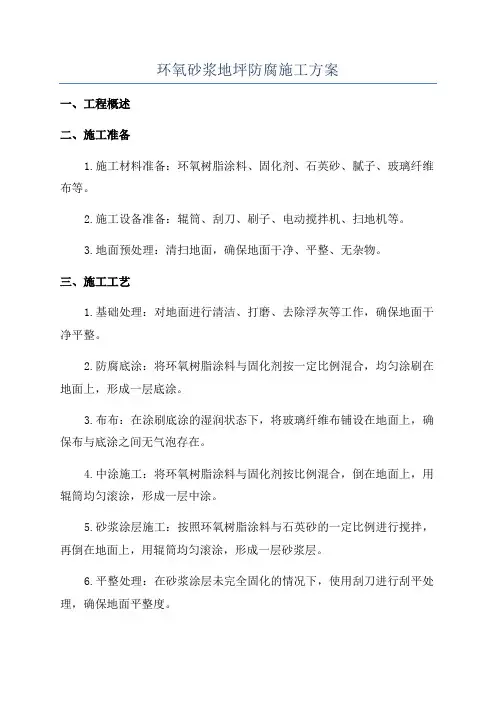 环氧砂浆地坪防腐施工方案

一、工程概述

二、施工准备

1.施工材料准备：环氧树脂涂料、固化剂、石英砂、腻子、玻璃纤维布等。

2.施工设备准备：辊筒、刮刀、刷子、电动搅拌机、扫地机等。

3.地面预处理：清扫地面，确保地面干净、平整、无杂物。

三、施工工艺

1.基础处理：对地面进行清洁、打磨、去除浮灰等工作，确保地面干净平整。

2.防腐底涂：将环氧树脂涂料与固化剂按一定比例混合，均匀涂刷在地面上，形成一层底涂。

3.布布：在涂刷底涂的湿润状态下，将玻璃纤维布铺设在地面上，确保布与底涂之间无气泡存在。

4.中涂施工：将环氧树脂涂料与固化剂按比例混合，倒在地面上，用辊筒均匀滚涂，形成一层中涂。

5.砂浆涂层施工：按照环氧树脂涂料与石英砂的一定比例进行搅拌，再倒在地面上，用辊筒均匀滚涂，形成一层砂浆层。

6.平整处理：在砂浆涂层未完全固化的情况下，使用刮刀进行刮平处理，确保地面平整度。